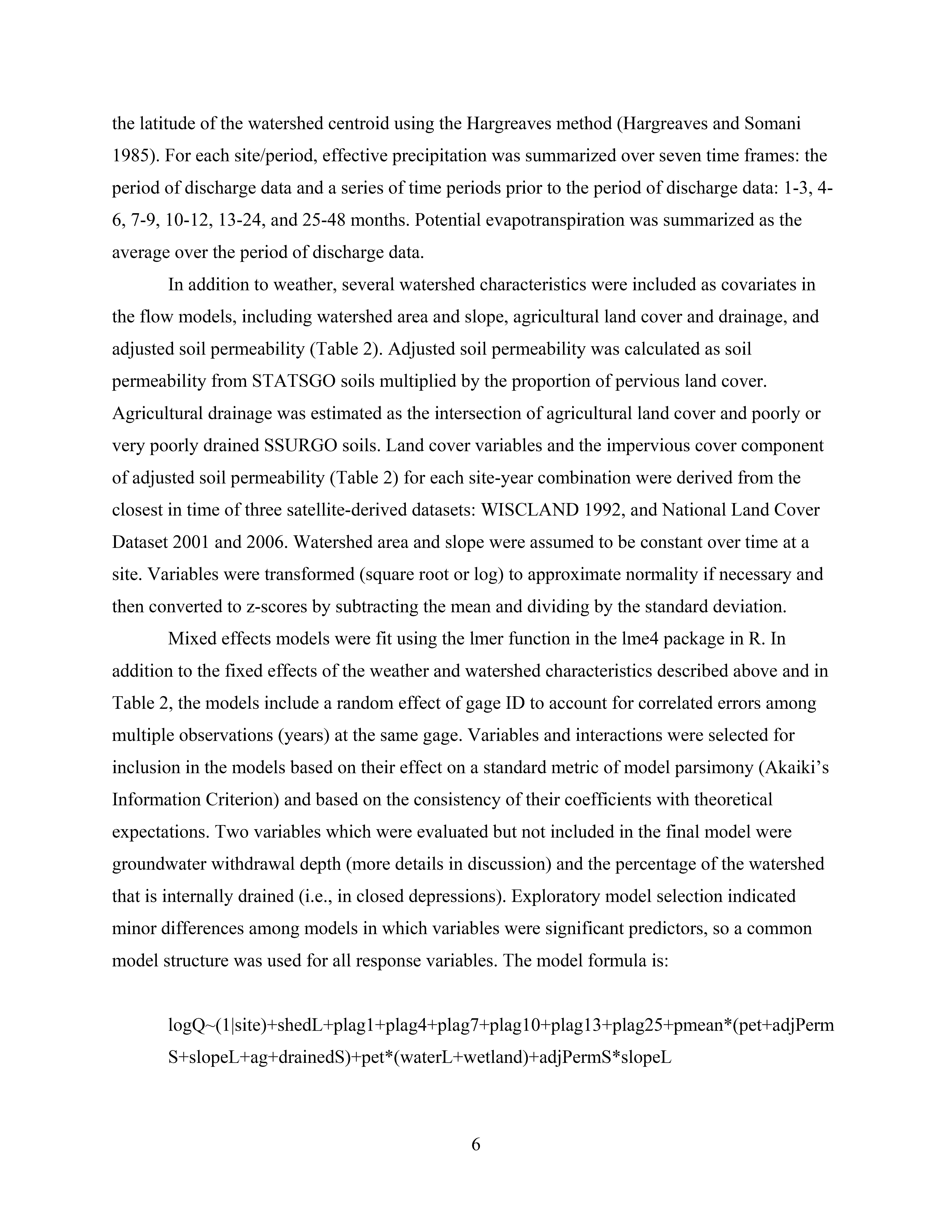 the latitude of the watershed centroid using the Hargreaves method (Hargreaves and Somani 1985). For each site/period, effective precipitation was summarized over seven time frames: the period of discharge data and a series of time periods prior to the period of discharge data: 1-3, 4-6, 7-9, 10-12, 13-24, and 25-48 months. Potential evapotranspiration was summarized as the average over the period of discharge data.

In addition to weather, several watershed characteristics were included as covariates in the flow models, including watershed area and slope, agricultural land cover and drainage, and adjusted soil permeability (Table 2). Adjusted soil permeability was calculated as soil permeability from STATSGO soils multiplied by the proportion of pervious land cover. Agricultural drainage was estimated as the intersection of agricultural land cover and poorly or very poorly drained SSURGO soils. Land cover variables and the impervious cover component of adjusted soil permeability (Table 2) for each site-year combination were derived from the closest in time of three satellite-derived datasets: WISCLAND 1992, and National Land Cover Dataset 2001 and 2006. Watershed area and slope were assumed to be constant over time at a site. Variables were transformed (square root or log) to approximate normality if necessary and then converted to z-scores by subtracting the mean and dividing by the standard deviation.

Mixed effects models were fit using the lmer function in the lme4 package in R. In addition to the fixed effects of the weather and watershed characteristics described above and in Table 2, the models include a random effect of gage ID to account for correlated errors among multiple observations (years) at the same gage. Variables and interactions were selected for inclusion in the models based on their effect on a standard metric of model parsimony (Akaiki's Information Criterion) and based on the consistency of their coefficients with theoretical expectations. Two variables which were evaluated but not included in the final model were groundwater withdrawal depth (more details in discussion) and the percentage of the watershed that is internally drained (i.e., in closed depressions). Exploratory model selection indicated minor differences among models in which variables were significant predictors, so a common model structure was used for all response variables. The model formula is:

logQ~(1|site)+shedL+plag1+plag4+plag7+plag10+plag13+plag25+pmean*(pet+adjPermS+slopeL+ag+drainedS)+pet*(waterL+wetland)+adjPermS*slopeL

6